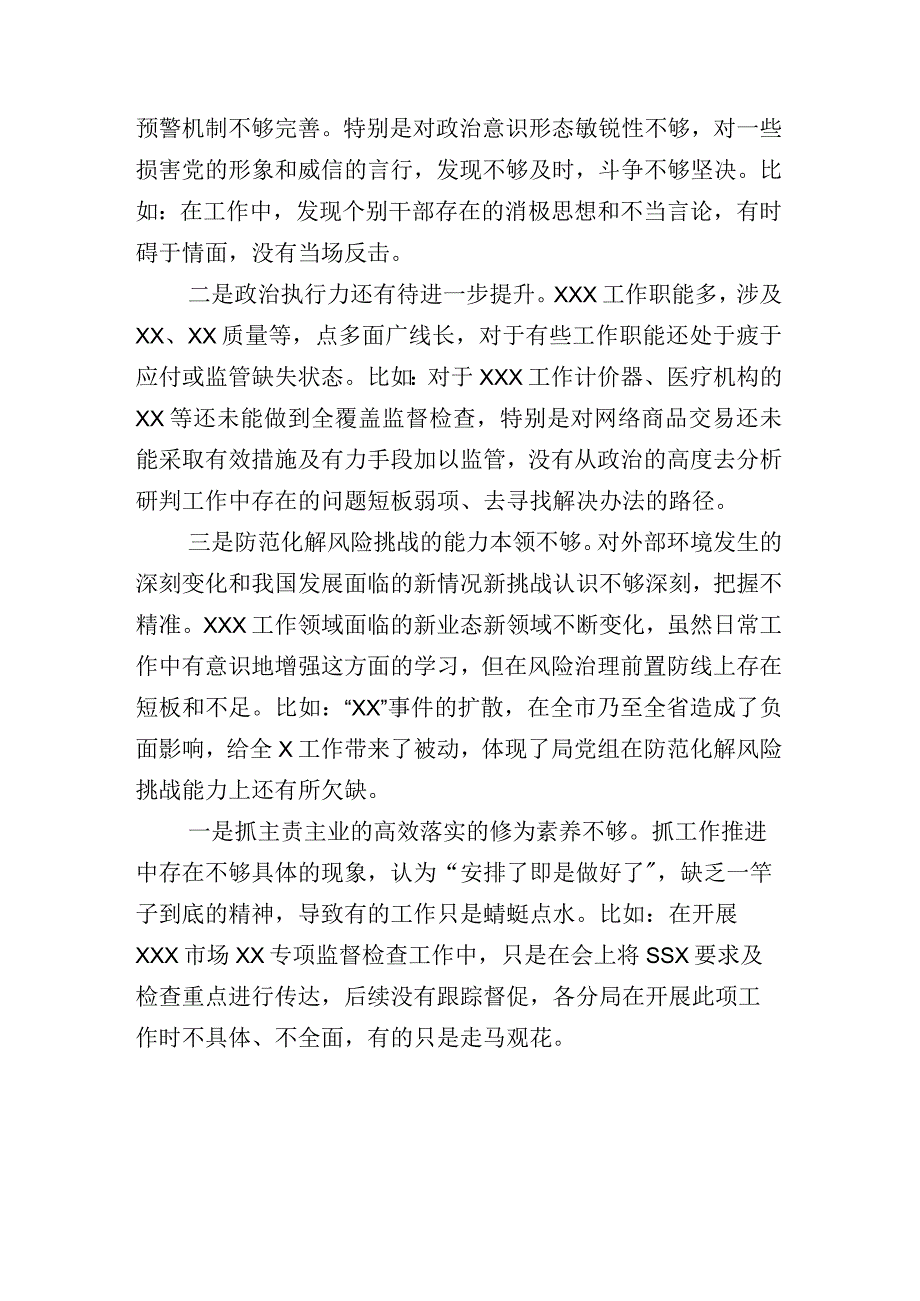 预警机制不够完善。特别是对政治意识形态敏锐性不够，对一些损害党的形象和威信的言行，发现不够及时，斗争不够坚决。比如：在工作中，发现个别干部存在的消极思想和不当言论，有时碍于情面，没有当场反击。

二是政治执行力还有待进一步提升。XXX工作职能多，涉及XX、XX质量等，点多面广线长，对于有些工作职能还处于疲于应付或监管缺失状态。比如：对于XXX工作计价器、医疗机构的XX等还未能做到全覆盖监督检查，特别是对网络商品交易还未能采取有效措施及有力手段加以监管，没有从政治的高度去分析研判工作中存在的问题短板弱项、去寻找解决办法的路径。

三是防范化解风险挑战的能力本领不够。对外部环境发生的深刻变化和我国发展面临的新情况新挑战认识不够深刻，把握不精准。XXX工作领域面临的新业态新领域不断变化，虽然日常工作中有意识地增强这方面的学习，但在风险治理前置防线上存在短板和不足。比如：“XX”事件的扩散，在全市乃至全省造成了负面影响，给全X工作带来了被动，体现了局党组在防范化解风险挑战能力上还有所欠缺。

一是抓主责主业的高效落实的修为素养不够。抓工作推进中存在不够具体的现象，认为“安排了即是做好了”，缺乏一竿子到底的精神，导致有的工作只是蜻蜓点水。比如：在开展XXX市场XX专项监督检查工作中，只是在会上将SSX要求及检查重点进行传达，后续没有跟踪督促，各分局在开展此项工作时不具体、不全面，有的只是走马观花。